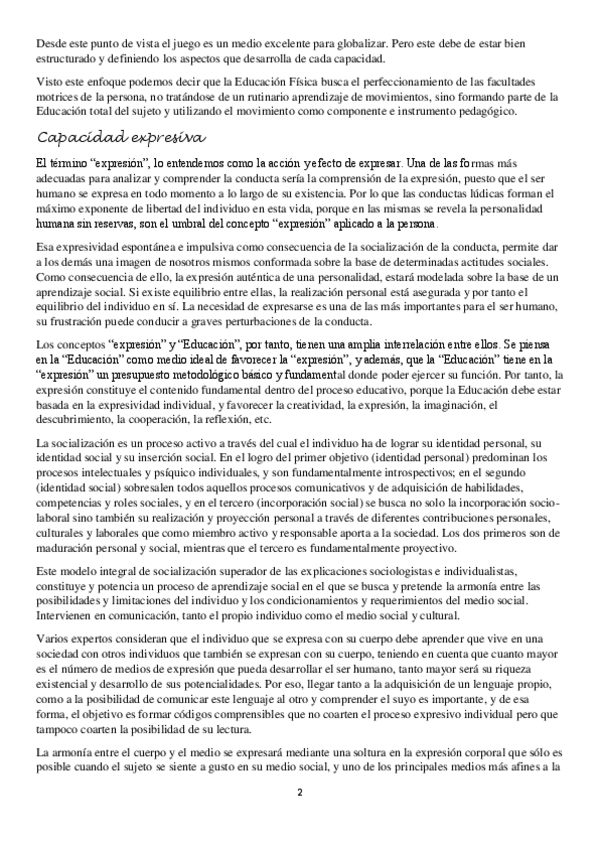 Desde este punto de vista el juego es un medio excelente para globalizar. Pero este debe de estar bien estructurado y definiendo los aspectos que desarrolla de cada capacidad.

Visto este enfoque podemos decir que la Educación Física busca el perfeccionamiento de las facultades motrices de la persona, no tratándose de un rutinario aprendizaje de movimientos, sino formando parte de la Educación total del sujeto y utilizando el movimiento como componente e instrumento pedagógico.

Capacidad expresiva

El término "expresión", lo entendemos como la acción y efecto de expresar. Una de las formas más adecuadas para analizar y comprender la conducta sería la comprensión de la expresión, puesto que el ser humano se expresa en todo momento a lo largo de su existencia. Por lo que las conductas lúdicas forman el máximo exponente de libertad del individuo en esta vida, porque en las mismas se revela la personalidad humana sin reservas, son el umbral del concepto "expresión" aplicado a la persona.

Esa expresividad espontánea e impulsiva como consecuencia de la socialización de la conducta, permite dar a los demás una imagen de nosotros mismos conformada sobre la base de determinadas actitudes sociales. Como consecuencia de ello, la expresión auténtica de una personalidad, estará modelada sobre la base de un aprendizaje social. Si existe equilibrio entre ellas, la realización personal está asegurada y por tanto el equilibrio del individuo en sí. La necesidad de expresarse es una de las más importantes para el ser humano, su frustración puede conducir a graves perturbaciones de la conducta.

Los conceptos "expresión" y "Educación", por tanto, tienen una amplia interrelación entre ellos. Se piensa en la "Educación" como medio ideal de favorecer la "expresión", y además, que la "Educación" tiene en la "expresión" un presupuesto metodológico básico y fundamental donde poder ejercer su función. Por tanto, la expresión constituye el contenido fundamental dentro del proceso educativo, porque la Educación debe estar basada en la expresividad individual, y favorecer la creatividad, la expresión, la imaginación, el descubrimiento, la cooperación, la reflexión, etc.

La socialización es un proceso activo a través del cual el individuo ha de lograr su identidad personal, su identidad social y su inserción social. En el logro del primer objetivo (identidad personal) predominan los procesos intelectuales y psíquico individuales, y son fundamentalmente introspectivos; en el segundo (identidad social) sobresalen todos aquellos procesos comunicativos y de adquisición de habilidades, competencias y roles sociales, y en el tercero (incorporación social) se busca no solo la incorporación sociolaboral sino también su realización y proyección personal a través de diferentes contribuciones personales, culturales y laborales que como miembro activo y responsable aporta a la sociedad. Los dos primeros son de maduración personal y social, mientras que el tercero es fundamentalmente proyectivo.

Este modelo integral de socialización superador de las explicaciones sociologistas e individualistas, constituye y potencia un proceso de aprendizaje social en el que se busca y pretende la armonía entre las posibilidades y limitaciones del individuo y los condicionamientos y requerimientos del medio social. Intervienen en comunicación, tanto el propio individuo como el medio social y cultural.

Varios expertos consideran que el individuo que se expresa con su cuerpo debe aprender que vive en una sociedad con otros individuos que también se expresan con su cuerpo, teniendo en cuenta que cuanto mayor es el número de medios de expresión que pueda desarrollar el ser humano, tanto mayor será su riqueza existencial y desarrollo de sus potencialidades. Por eso, llegar tanto a la adquisición de un lenguaje propio, como a la posibilidad de comunicar este lenguaje al otro y comprender el suyo es importante, y de esa forma, el objetivo es formar códigos comprensibles que no coarten el proceso expresivo individual pero que tampoco coarten la posibilidad de su lectura.

La armonía entre el cuerpo y el medio se expresará mediante una soltura en la expresión corporal que sólo es posible cuando el sujeto se siente a gusto en su medio social, y uno de los principales medios más afines a la

2